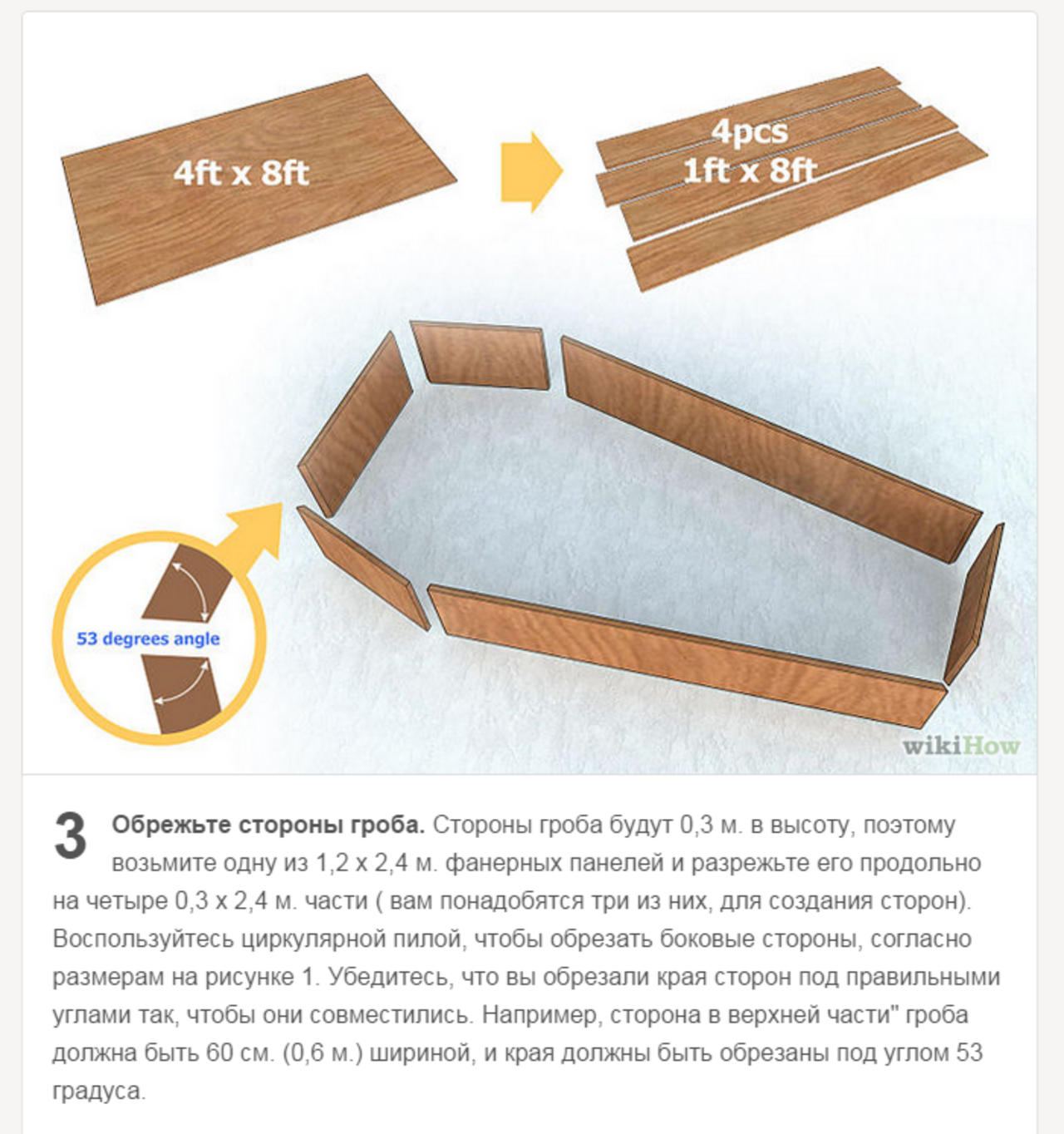 4ft x 8ft

4pcs
1ft x 8ft

53 degrees angle

wikiHow

3 **Обрежьте стороны гроба.** Стороны гроба будут 0,3 м. в высоту, поэтому возьмите одну из 1,2 x 2,4 м. фанерных панелей и разрежьте его продольно на четыре 0,3 x 2,4 м. части ( вам понадобятся три из них, для создания сторон). Воспользуйтесь циркулярной пилой, чтобы обрезать боковые стороны, согласно размерам на рисунке 1. Убедитесь, что вы обрезали края сторон под правильными углами так, чтобы они совместились. Например, сторона в верхней части" гроба должна быть 60 см. (0,6 м.) шириной, и края должны быть обрезаны под углом 53 градуса.